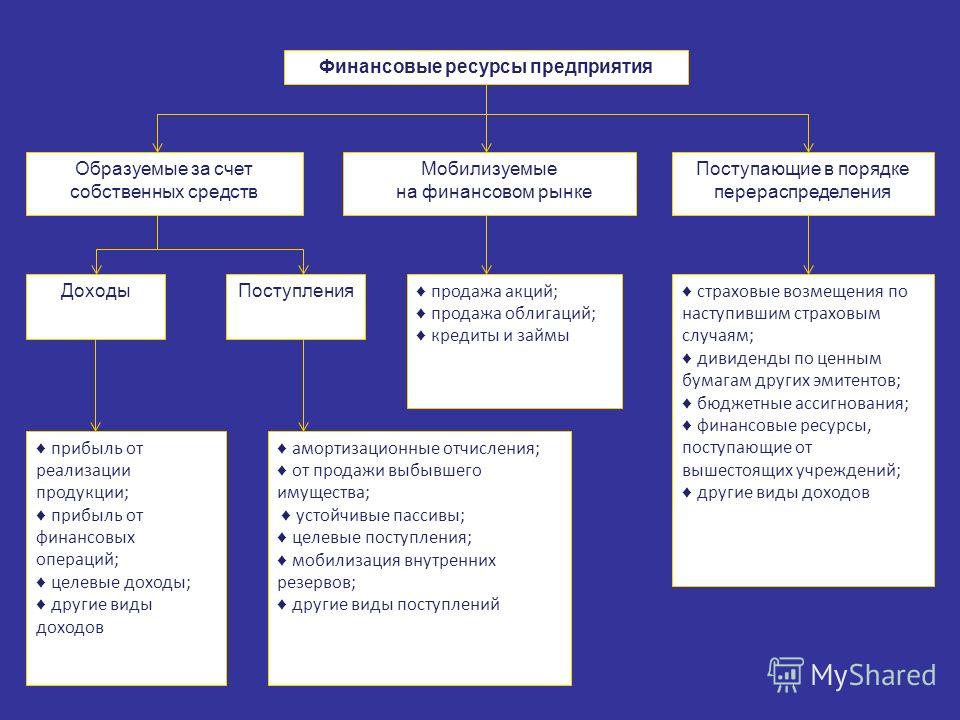 Финансовые ресурсы предприятия

Образуемые за счет собственных средств

Мобилизуемые на финансовом рынке

Поступающие в порядке перераспределения

Доходы

Поступления

♦ продажа акций;
♦ продажа облигаций;
♦ кредиты и займы

♦ страховые возмещения по наступившим страховым случаям;
♦ дивиденды по ценным бумагам других эмитентов;
♦ бюджетные ассигнования;
♦ финансовые ресурсы, поступающие от вышестоящих учреждений;
♦ другие виды доходов

♦ прибыль от реализации продукции;
♦ прибыль от финансовых операций;
♦ целевые доходы;
♦ другие виды доходов

♦ амортизационные отчисления;
♦ от продажи выбывшего имущества;
♦ устойчивые пассивы;
♦ целевые поступления;
♦ мобилизация внутренних резервов;
♦ другие виды поступлений

MyShared